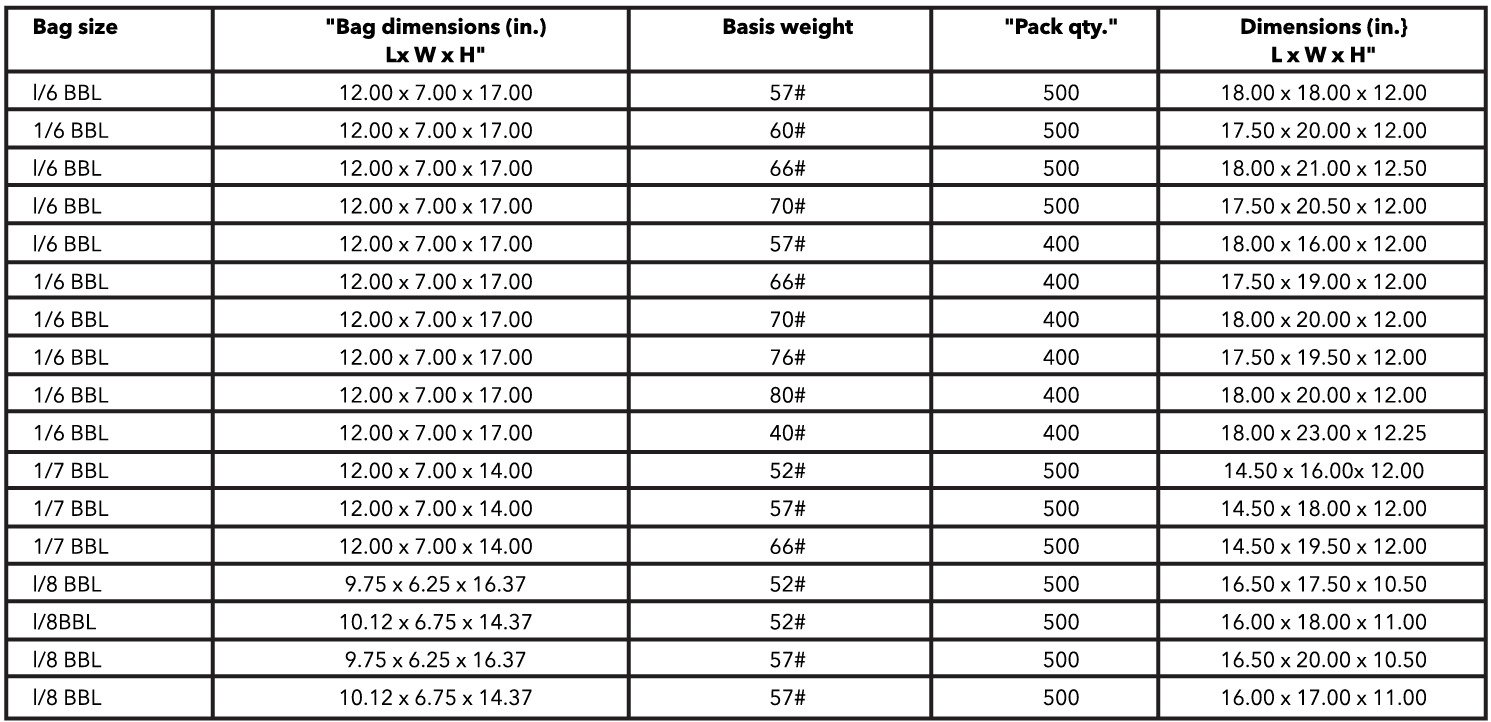 | Bag size | "Bag dimensions (in.) Lx W x H" | Basis weight | "Pack qty." | Dimensions (in.} L x W x H" |
|---|---|---|---|---|
| l/6 BBL | 12.00 x 7.00 x 17.00 | 57# | 500 | 18.00 x 18.00 x 12.00 |
| 1/6 BBL | 12.00 x 7.00 x 17.00 | 60# | 500 | 17.50 x 20.00 x 12.00 |
| l/6 BBL | 12.00 x 7.00 x 17.00 | 66# | 500 | 18.00 x 21.00 x 12.50 |
| l/6 BBL | 12.00 x 7.00 x 17.00 | 70# | 500 | 17.50 x 20.50 x 12.00 |
| l/6 BBL | 12.00 x 7.00 x 17.00 | 57# | 400 | 18.00 x 16.00 x 12.00 |
| 1/6 BBL | 12.00 x 7.00 x 17.00 | 66# | 400 | 17.50 x 19.00 x 12.00 |
| 1/6 BBL | 12.00 x 7.00 x 17.00 | 70# | 400 | 18.00 x 20.00 x 12.00 |
| 1/6 BBL | 12.00 x 7.00 x 17.00 | 76# | 400 | 17.50 x 19.50 x 12.00 |
| 1/6 BBL | 12.00 x 7.00 x 17.00 | 80# | 400 | 18.00 x 20.00 x 12.00 |
| 1/6 BBL | 12.00 x 7.00 x 17.00 | 40# | 400 | 18.00 x 23.00 x 12.25 |
| 1/7 BBL | 12.00 x 7.00 x 14.00 | 52# | 500 | 14.50 x 16.00x 12.00 |
| 1/7 BBL | 12.00 x 7.00 x 14.00 | 57# | 500 | 14.50 x 18.00 x 12.00 |
| 1/7 BBL | 12.00 x 7.00 x 14.00 | 66# | 500 | 14.50 x 19.50 x 12.00 |
| l/8 BBL | 9.75 x 6.25 x 16.37 | 52# | 500 | 16.50 x 17.50 x 10.50 |
| l/8BBL | 10.12 x 6.75 x 14.37 | 52# | 500 | 16.00 x 18.00 x 11.00 |
| l/8 BBL | 9.75 x 6.25 x 16.37 | 57# | 500 | 16.50 x 20.00 x 10.50 |
| l/8 BBL | 10.12 x 6.75 x 14.37 | 57# | 500 | 16.00 x 17.00 x 11.00 |